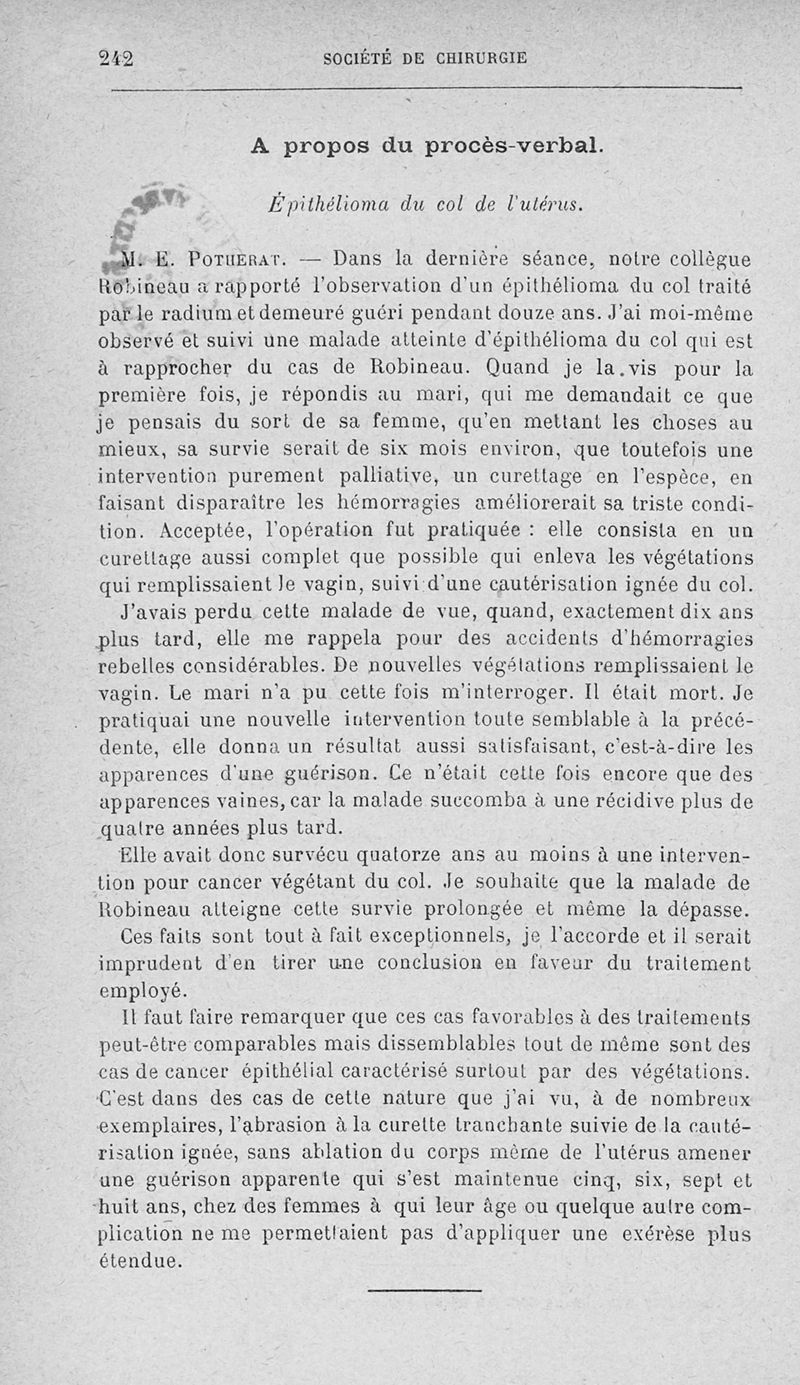 242 SOCIÉTÉ DE CHIRURGIE

A propos du procès-verbal.

Épithélioma du col de l'utérus.

M. E. Potherat. — Dans la dernière séance, notre collègue Robineau a rapporté l'observation d'un épithélioma du col traité par le radium et demeuré guéri pendant douze ans. J'ai moi-même observé et suivi une malade atteinte d'épithélioma du col qui est à rapprocher du cas de Robineau. Quand je la vis pour la première fois, je répondis au mari, qui me demandait ce que je pensais du sort de sa femme, qu'en mettant les choses au mieux, sa survie serait de six mois environ, que toutefois une intervention purement palliative, un curettage en l'espèce, en faisant disparaître les hémorragies améliorerait sa triste condition. Acceptée, l'opération fut pratiquée : elle consista en un curettage aussi complet que possible qui enleva les végétations qui remplissaient le vagin, suivi d'une cautérisation ignée du col.

J'avais perdu cette malade de vue, quand, exactement dix ans plus tard, elle me rappela pour des accidents d'hémorragies rebelles considérables. De nouvelles végétations remplissaient le vagin. Le mari n'a pu cette fois m'interroger. Il était mort. Je pratiquai une nouvelle intervention toute semblable à la précédente, elle donna un résultat aussi satisfaisant, c'est-à-dire les apparences d'une guérison. Ce n'était cette fois encore que des apparences vaines, car la malade succomba à une récidive plus de quatre années plus tard.

Elle avait donc survécu quatorze ans au moins à une intervention pour cancer végétant du col. Je souhaite que la malade de Robineau atteigne cette survie prolongée et même la dépasse.

Ces faits sont tout à fait exceptionnels, je l'accorde et il serait imprudent d'en tirer une conclusion en faveur du traitement employé.

Il faut faire remarquer que ces cas favorables à des traitements peut-être comparables mais dissemblables tout de même sont des cas de cancer épithélial caractérisé surtout par des végétations. C'est dans des cas de cette nature que j'ai vu, à de nombreux exemplaires, l'abrasion à la curette tranchante suivie de la cautérisation ignée, sans ablation du corps même de l'utérus amener une guérison apparente qui s'est maintenue cinq, six, sept et huit ans, chez des femmes à qui leur âge ou quelque autre complication ne me permettaient pas d'appliquer une exérèse plus étendue.